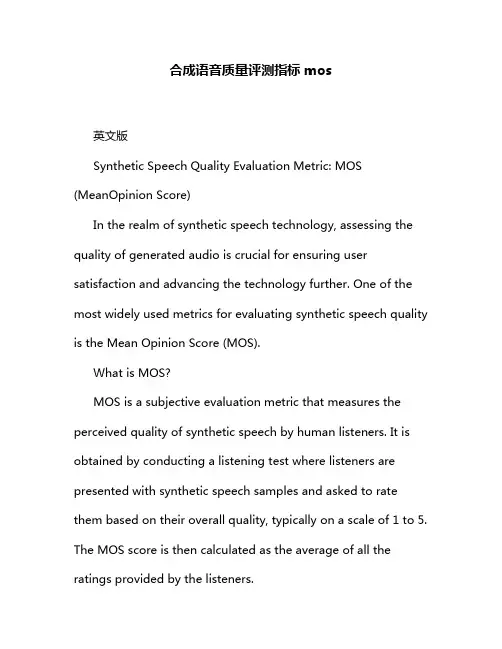 合成语音质量评测指标 mos

英文版

Synthetic Speech Quality Evaluation Metric: MOS (MeanOpinion Score)

In the realm of synthetic speech technology, assessing the quality of generated audio is crucial for ensuring user satisfaction and advancing the technology further. One of the most widely used metrics for evaluating synthetic speech quality is the Mean Opinion Score (MOS).

What is MOS?

MOS is a subjective evaluation metric that measures the perceived quality of synthetic speech by human listeners. It is obtained by conducting a listening test where listeners are presented with synthetic speech samples and asked to rate them based on their overall quality, typically on a scale of 1 to 5. The MOS score is then calculated as the average of all the ratings provided by the listeners.